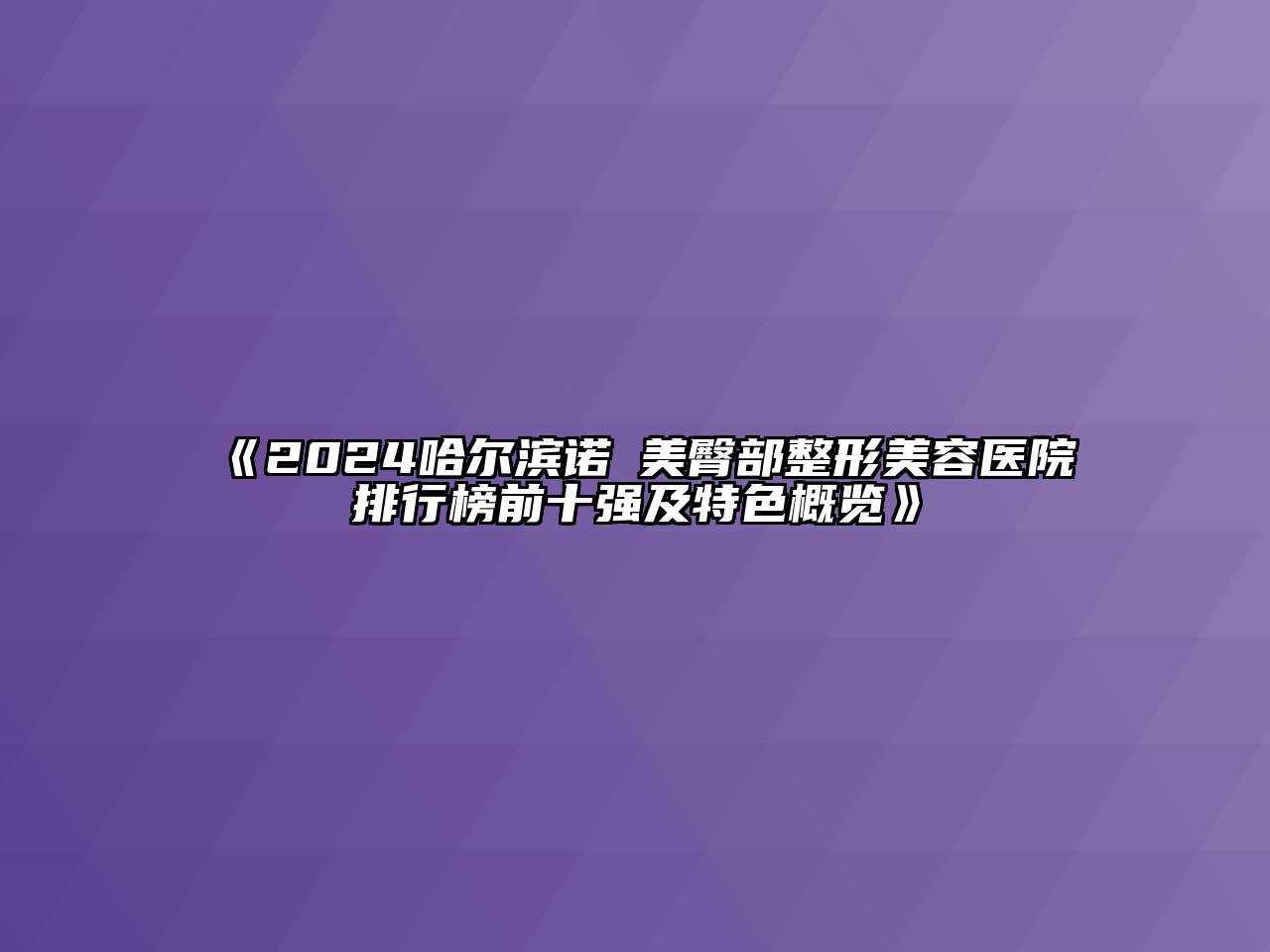 《2024哈尔滨诺 美臀部整形美容医院排行榜前十强及特色概览》